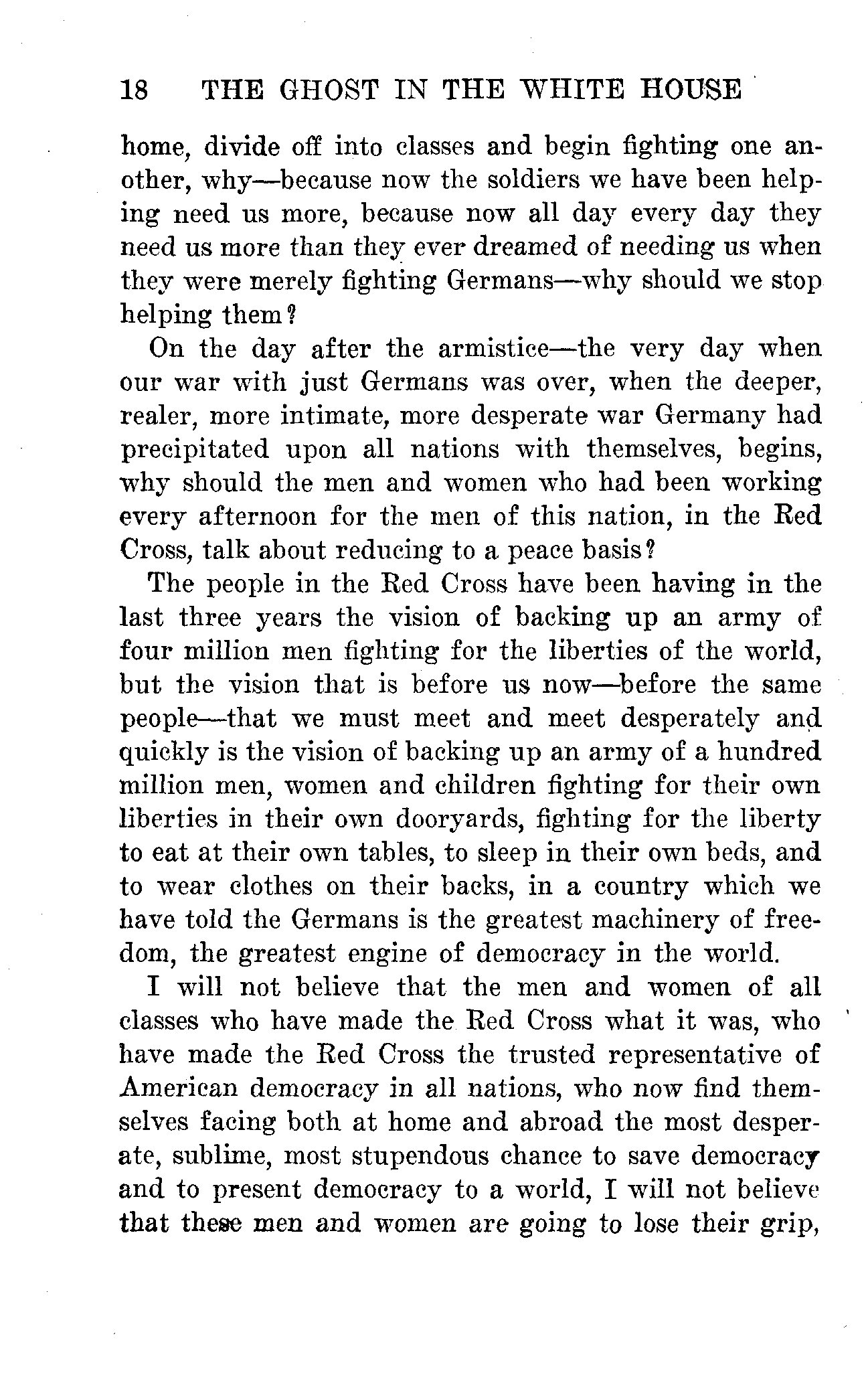 18 THE GHOST IN THE WHITE HOUSE

home, divide off into classes and begin fighting one another, why—because now the soldiers we have been helping need us more, because now all day every day they need us more than they ever dreamed of needing us when they were merely fighting Germans—why should we stop helping them?

On the day after the armistice—the very day when our war with just Germans was over, when the deeper, realer, more intimate, more desperate war Germany had precipitated upon all nations with themselves, begins, why should the men and women who had been working every afternoon for the men of this nation, in the Red Cross, talk about reducing to a peace basis?

The people in the Red Cross have been having in the last three years the vision of backing up an army of four million men fighting for the liberties of the world, but the vision that is before us now—before the same people—that we must meet and meet desperately and quickly is the vision of backing up an army of a hundred million men, women and children fighting for their own liberties in their own dooryards, fighting for the liberty to eat at their own tables, to sleep in their own beds, and to wear clothes on their backs, in a country which we have told the Germans is the greatest machinery of freedom, the greatest engine of democracy in the world.

I will not believe that the men and women of all classes who have made the Red Cross what it was, who have made the Red Cross the trusted representative of American democracy in all nations, who now find themselves facing both at home and abroad the most desperate, sublime, most stupendous chance to save democracy and to present democracy to a world, I will not believe that these men and women are going to lose their grip,